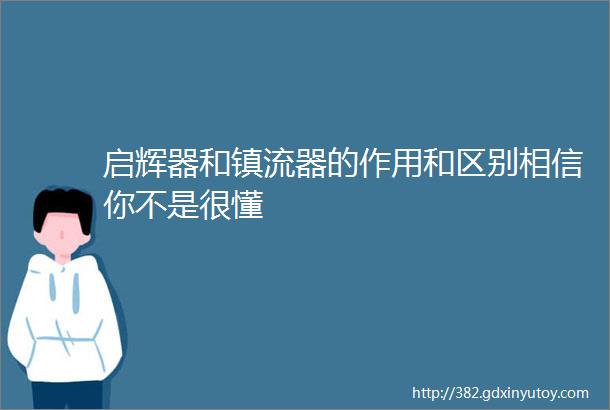 启辉器和镇流器的作用和区别相信你不是很懂

http://382.gdxinyutoy.com